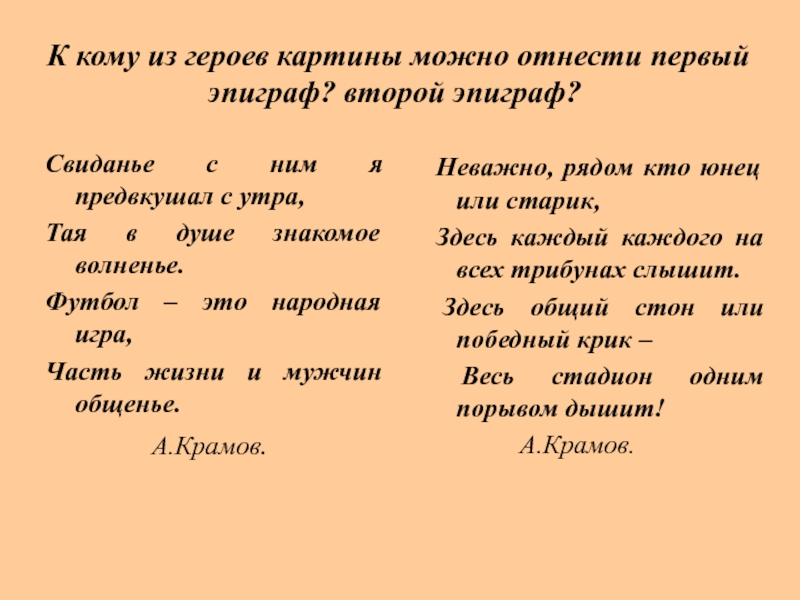 К кому из героев картины можно отнести первый эпиграф? второй эпиграф?

Свиданье с ним я предвкушал с утра,
Тая в душе знакомое волненье.
Футбол – это народная игра,
Часть жизни и мужчин общенье.
А.Крамов.

Неважно, рядом кто юнец или старик,
Здесь каждый каждого на всех трибунах слышит.
Здесь общий стон или победный крик –
Весь стадион одним порывом дышит!
А.Крамов.